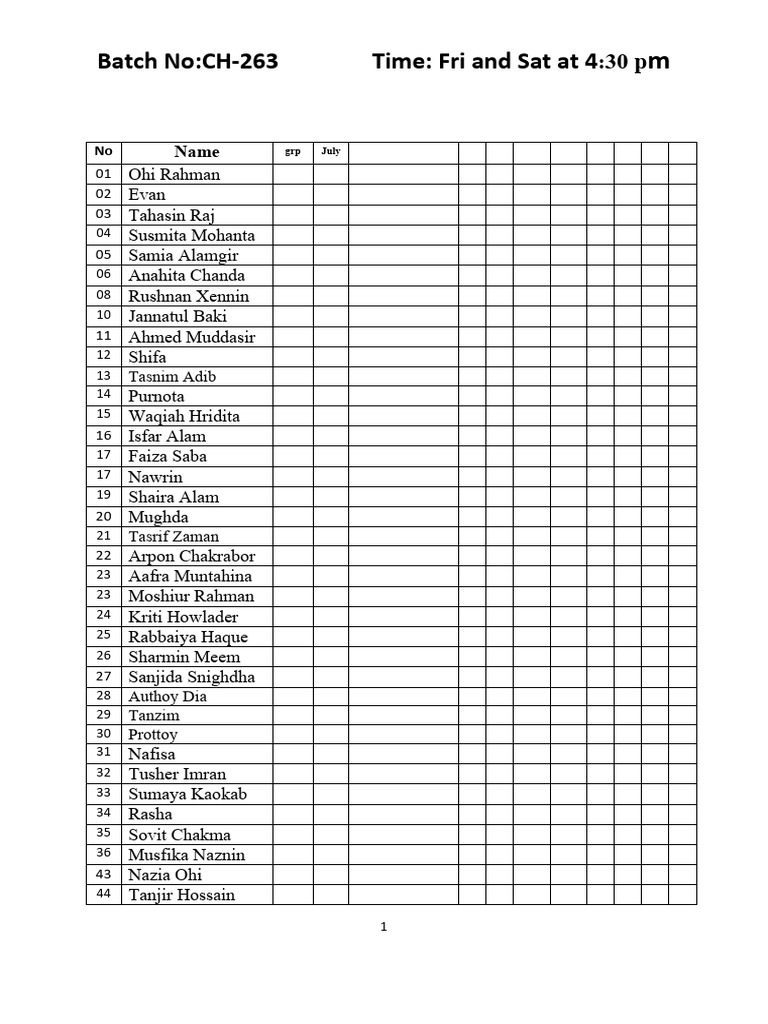 Batch No:CH-263 Time: Fri and Sat at 4:30 pm

| No | Name | grp | July | | | | | | | | | | |
|---|---|---|---|---|---|---|---|---|---|---|---|---|---|
| 01 | Ohi Rahman | | | | | | | | | | | | |
| 02 | Evan | | | | | | | | | | | | |
| 03 | Tahasin Raj | | | | | | | | | | | | |
| 04 | Susmita Mohanta | | | | | | | | | | | | |
| 05 | Samia Alamgir | | | | | | | | | | | | |
| 06 | Anahita Chanda | | | | | | | | | | | | |
| 08 | Rushnan Xennin | | | | | | | | | | | | |
| 10 | Jannatul Baki | | | | | | | | | | | | |
| 11 | Ahmed Muddasir | | | | | | | | | | | | |
| 12 | Shifa | | | | | | | | | | | | |
| 13 | Tasnim Adib | | | | | | | | | | | | |
| 14 | Purnota | | | | | | | | | | | | |
| 15 | Waqiah Hridita | | | | | | | | | | | | |
| 16 | Isfar Alam | | | | | | | | | | | | |
| 17 | Faiza Saba | | | | | | | | | | | | |
| 17 | Nawrin | | | | | | | | | | | | |
| 19 | Shaira Alam | | | | | | | | | | | | |
| 20 | Mughda | | | | | | | | | | | | |
| 21 | Tasrif Zaman | | | | | | | | | | | | |
| 22 | Arpon Chakrabor | | | | | | | | | | | | |
| 23 | Aafra Muntahina | | | | | | | | | | | | |
| 23 | Moshiur Rahman | | | | | | | | | | | | |
| 24 | Kriti Howlader | | | | | | | | | | | | |
| 25 | Rabbaiya Haque | | | | | | | | | | | | |
| 26 | Sharmin Meem | | | | | | | | | | | | |
| 27 | Sanjida Snighdha | | | | | | | | | | | | |
| 28 | Authoy Dia | | | | | | | | | | | | |
| 29 | Tanzim | | | | | | | | | | | | |
| 30 | Prottoy | | | | | | | | | | | | |
| 31 | Nafisa | | | | | | | | | | | | |
| 32 | Tusher Imran | | | | | | | | | | | | |
| 33 | Sumaya Kaokab | | | | | | | | | | | | |
| 34 | Rasha | | | | | | | | | | | | |
| 35 | Sovit Chakma | | | | | | | | | | | | |
| 36 | Musfika Naznin | | | | | | | | | | | | |
| 43 | Nazia Ohi | | | | | | | | | | | | |
| 44 | Tanjir Hossain | | | | | | | | | | | | |

1